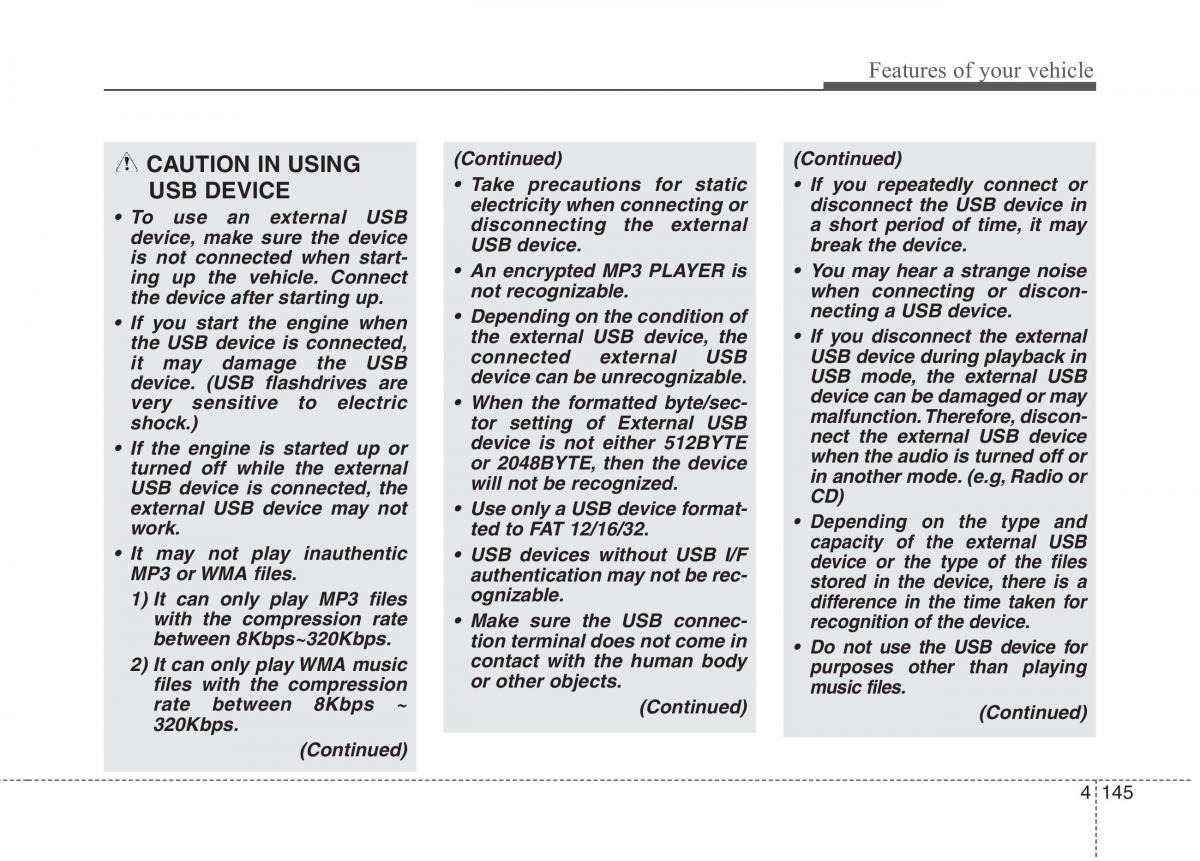 Features of your vehicle

CAUTION IN USING USB DEVICE

• To use an external USB device, make sure the device is not connected when starting up the vehicle. Connect the device after starting up.

• If you start the engine when the USB device is connected, it may damage the USB device. (USB flashdrives are very sensitive to electric shock.)

• If the engine is started up or turned off while the external USB device is connected, the external USB device may not work.

• It may not play inauthentic MP3 or WMA files.

1) It can only play MP3 files with the compression rate between 8Kbps~320Kbps.

2) It can only play WMA music files with the compression rate between 8Kbps ~ 320Kbps.

(Continued)

(Continued)

• Take precautions for static electricity when connecting or disconnecting the external USB device.

• An encrypted MP3 PLAYER is not recognizable.

• Depending on the condition of the external USB device, the connected external USB device can be unrecognizable.

• When the formatted byte/sector setting of External USB device is not either 512BYTE or 2048BYTE, then the device will not be recognized.

• Use only a USB device formatted to FAT 12/16/32.

• USB devices without USB I/F authentication may not be recognizable.

• Make sure the USB connection terminal does not come in contact with the human body or other objects.

(Continued)

(Continued)

• If you repeatedly connect or disconnect the USB device in a short period of time, it may break the device.

• You may hear a strange noise when connecting or disconnecting a USB device.

• If you disconnect the external USB device during playback in USB mode, the external USB device can be damaged or may malfunction. Therefore, disconnect the external USB device when the audio is turned off or in another mode. (e.g, Radio or CD)

• Depending on the type and capacity of the external USB device or the type of the files stored in the device, there is a difference in the time taken for recognition of the device.

• Do not use the USB device for purposes other than playing music files.

(Continued)

4 145